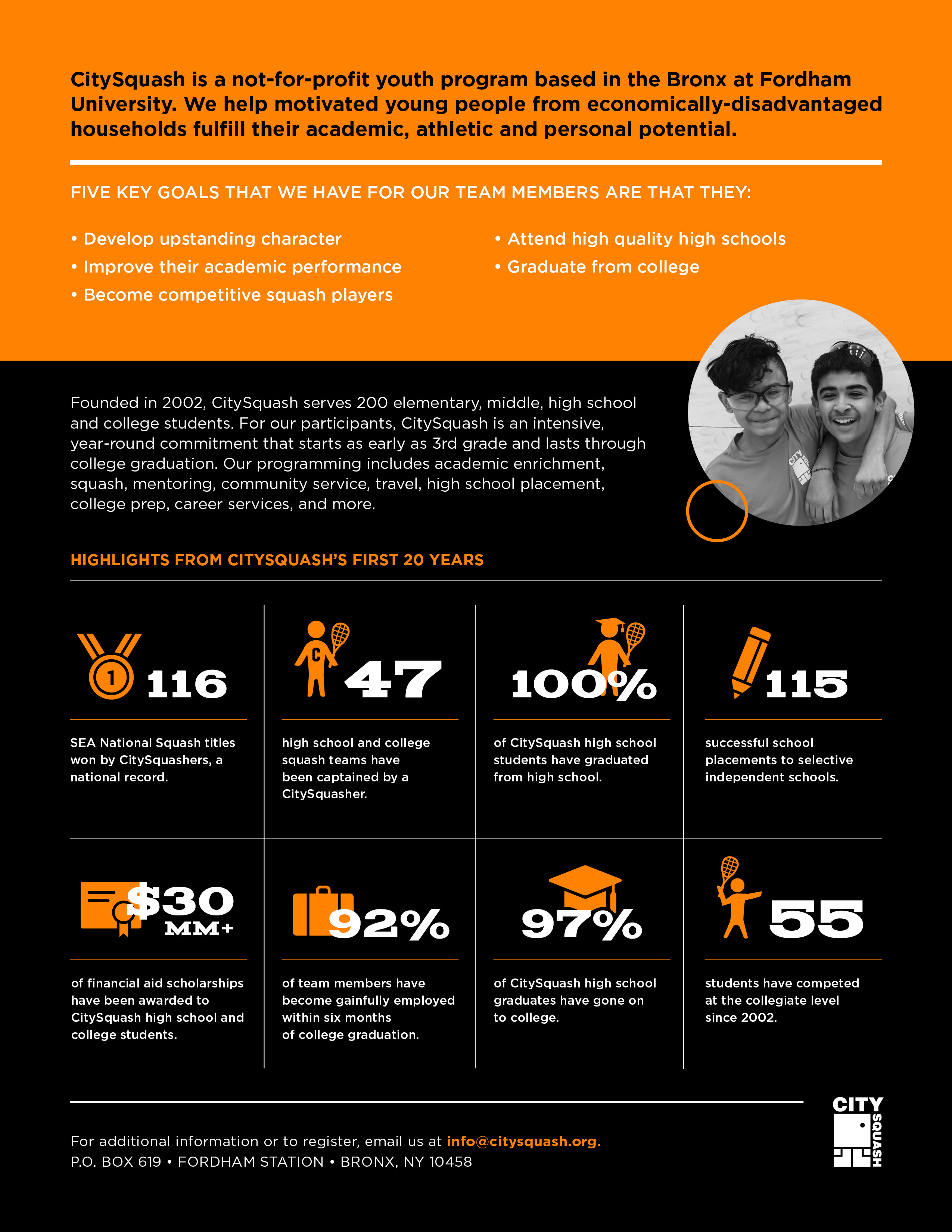 CitySquash is a not-for-profit youth program based in the Bronx at Fordham University. We help motivated young people from economically-disadvantaged households fulfill their academic, athletic and personal potential.

FIVE KEY GOALS THAT WE HAVE FOR OUR TEAM MEMBERS ARE THAT THEY:

• Develop upstanding character
• Improve their academic performance
• Become competitive squash players

• Attend high quality high schools
• Graduate from college

Founded in 2002, CitySquash serves 200 elementary, middle, high school and college students. For our participants, CitySquash is an intensive, year-round commitment that starts as early as 3rd grade and lasts through college graduation. Our programming includes academic enrichment, squash, mentoring, community service, travel, high school placement, college prep, career services, and more.

HIGHLIGHTS FROM CITYSQUASH'S FIRST 20 YEARS

1

116

SEA National Squash titles won by CitySquashers, a national record.

C

47

high school and college squash teams have been captained by a CitySquasher.

100%

of CitySquash high school students have graduated from high school.

115

successful school placements to selective independent schools.

$30 MM+

of financial aid scholarships have been awarded to CitySquash high school and college students.

92%

of team members have become gainfully employed within six months of college graduation.

97%

of CitySquash high school graduates have gone on to college.

55

students have competed at the collegiate level since 2002.

For additional information or to register, email us at info@citysquash.org.
P.O. BOX 619 • FORDHAM STATION • BRONX, NY 10458

CITY SQUASH